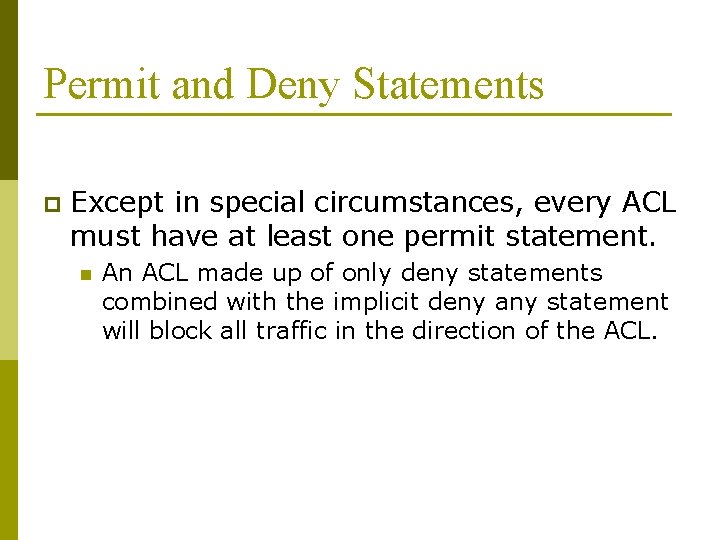 Permit and Deny Statements

Except in special circumstances, every ACL must have at least one permit statement.

An ACL made up of only deny statements combined with the implicit deny any statement will block all traffic in the direction of the ACL.